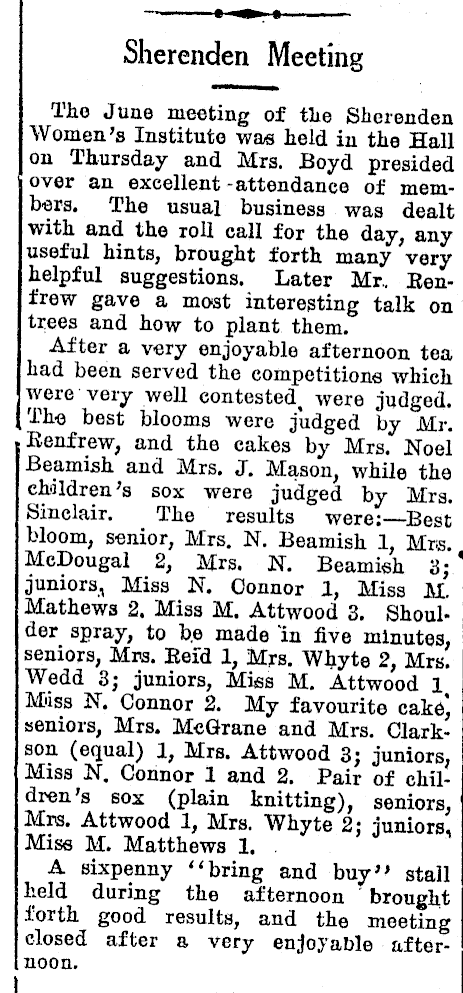 Sherenden Meeting

The June meeting of the Sherenden Women's Institute was held in the Hall on Thursday and Mrs. Boyd presided over an excellent attendance of members. The usual business was dealt with and the roll call for the day, any useful hints, brought forth many very helpful suggestions. Later Mr. Renfrew gave a most interesting talk on trees and how to plant them.

After a very enjoyable afternoon tea had been served the competitions which were very well contested, were judged. The best blooms were judged by Mr. Renfrew, and the cakes by Mrs. Noel Beamish and Mrs. J. Mason, while the children's sox were judged by Mrs. Sinclair. The results were:—Best bloom, senior, Mrs. N. Beamish 1, Mrs. McDougal 2, Mrs. N. Beamish 3; juniors, Miss N. Connor 1, Miss M. Mathews 2, Miss M. Attwood 3. Shoulder spray, to be made in five minutes, seniors, Mrs. Reid 1, Mrs. Whyte 2, Mrs. Wedd 3; juniors, Miss M. Attwood 1, Miss N. Connor 2. My favourite cake, seniors, Mrs. McGrane and Mrs. Clarkson (equal) 1, Mrs. Attwood 3; juniors, Miss N. Connor 1 and 2. Pair of children's sox (plain knitting), seniors, Mrs. Attwood 1, Mrs. Whyte 2; juniors, Miss M. Matthews 1.

A sixpenny "bring and buy" stall held during the afternoon brought forth good results, and the meeting closed after a very enjoyable afternoon.